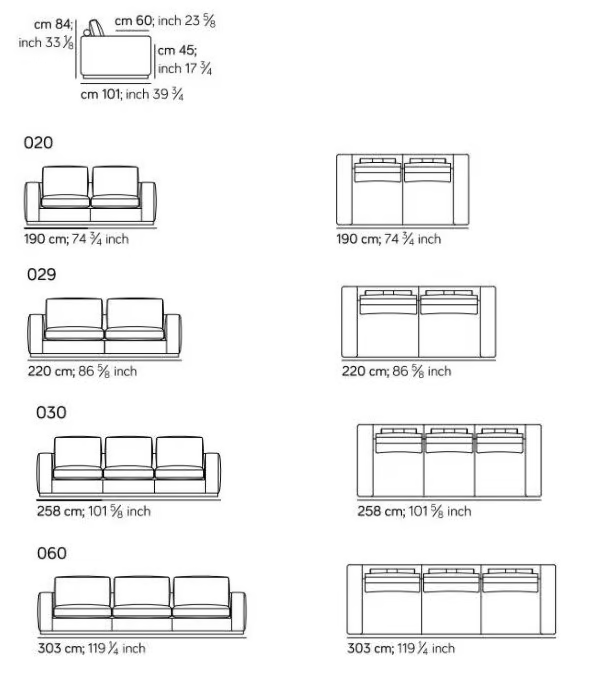 cm 84; inch 33 $\frac{1}{8}$

cm 60; inch 23 $\frac{5}{8}$

cm 45; inch 17 $\frac{3}{4}$

cm 101; inch 39 $\frac{3}{4}$

020

190 cm; 74 $\frac{3}{4}$ inch

190 cm; 74 $\frac{3}{4}$ inch

029

220 cm; 86 $\frac{5}{8}$ inch

220 cm; 86 $\frac{5}{8}$ inch

030

258 cm; 101 $\frac{5}{8}$ inch

258 cm; 101 $\frac{5}{8}$ inch

060

303 cm; 119 $\frac{1}{4}$ inch

303 cm; 119 $\frac{1}{4}$ inch